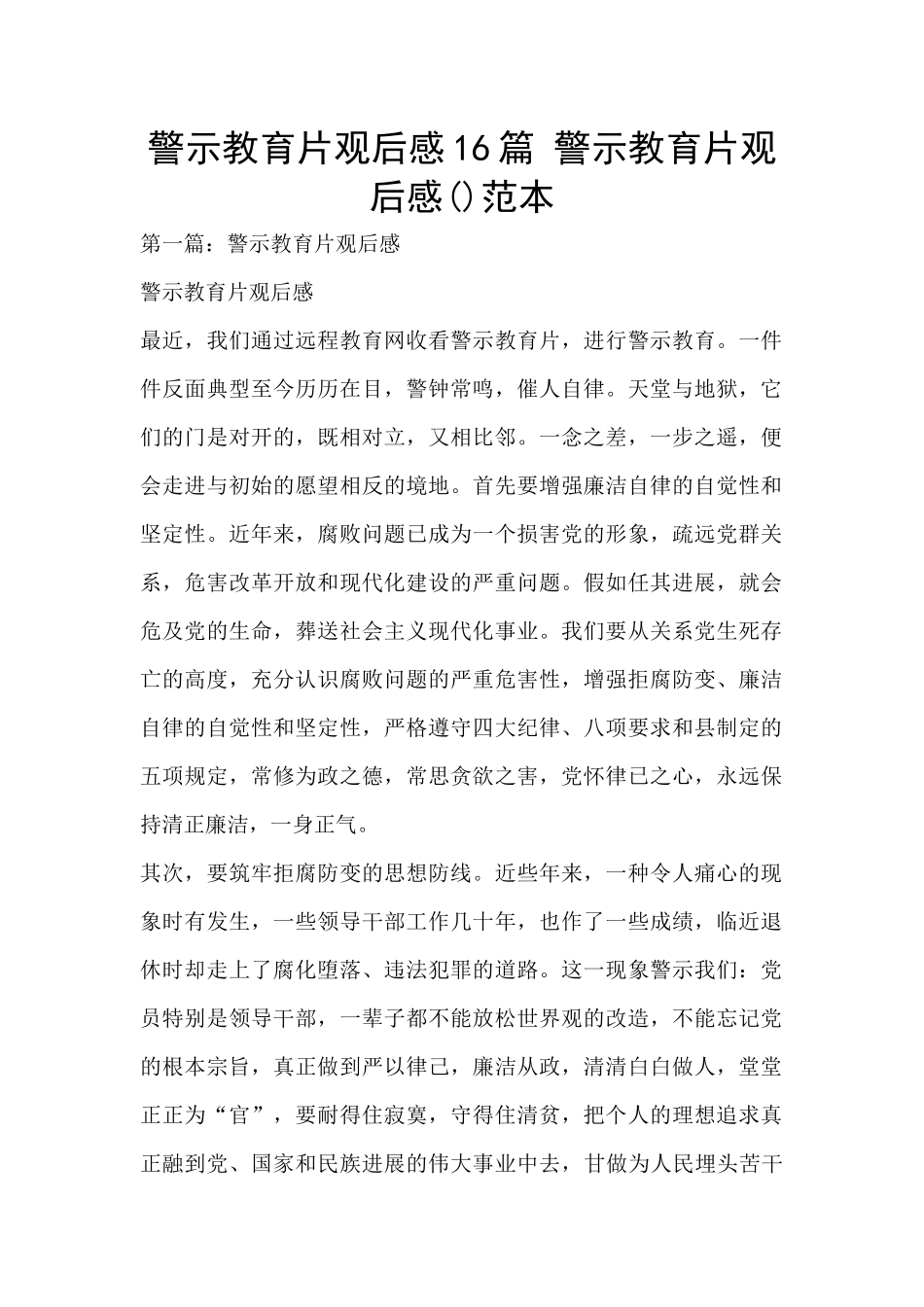 警示教育片观后感16篇 警示教育片观后感()范本

第一篇：警示教育片观后感

警示教育片观后感

最近，我们通过远程教育网收看警示教育片，进行警示教育。一件件反面典型至今历历在目，警钟常鸣，催人自律。天堂与地狱，它们的门是对开的，既相对立，又相比邻。一念之差，一步之遥，便会走进与初始的愿望相反的境地。首先要增强廉洁自律的自觉性和坚定性。近年来，腐败问题已成为一个损害党的形象，疏远党群关系，危害改革开放和现代化建设的严重问题。假如任其进展，就会危及党的生命，葬送社会主义现代化事业。我们要从关系党生死存亡的高度，充分认识腐败问题的严重危害性，增强拒腐防变、廉洁自律的自觉性和坚定性，严格遵守四大纪律、八项要求和县制定的五项规定，常修为政之德，常思贪欲之害，党怀律已之心，永远保持清正廉洁，一身正气。

其次，要筑牢拒腐防变的思想防线。近些年来，一种令人痛心的现象时有发生，一些领导干部工作几十年，也作了一些成绩，临近退休时却走上了腐化堕落、违法犯罪的道路。这一现象警示我们：党员特别是领导干部，一辈子都不能放松世界观的改造，不能忘记党的根本宗旨，真正做到严以律己，廉洁从政，清清白白做人，堂堂正正为“官”，要耐得住寂寞，守得住清贫，把个人的理想追求真正融到党、国家和民族进展的伟大事业中去，甘做为人民埋头苦干